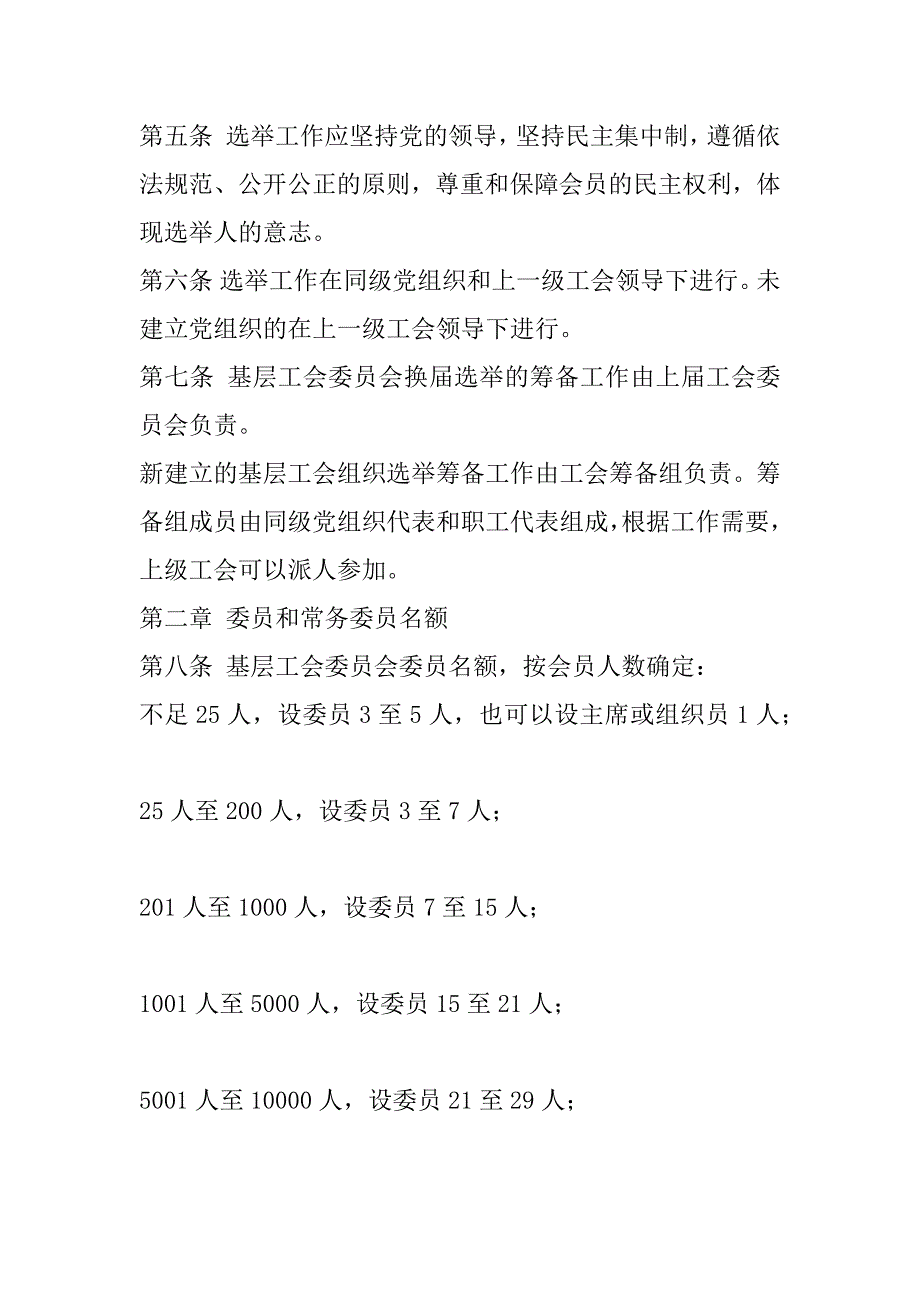 第五条 选举工作应坚持党的领导，坚持民主集中制，遵循依法规范、公开公正的原则，尊重和保障会员的民主权利，体现选举人的意志。

第六条 选举工作在同级党组织和上一级工会领导下进行。未建立党组织的在上一级工会领导下进行。

第七条 基层工会委员会换届选举的筹备工作由上届工会委员会负责。

新建立的基层工会组织选举筹备工作由工会筹备组负责。筹备组成员由同级党组织代表和职工代表组成，根据工作需要，上级工会可以派人参加。

第二章 委员和常务委员名额

第八条 基层工会委员会委员名额，按会员人数确定：

不足 25 人，设委员 3 至 5 人，也可以设主席或组织员 1 人；

25 人至 200 人，设委员 3 至 7 人；

201 人至 1000 人，设委员 7 至 15 人；

1001 人至 5000 人，设委员 15 至 21 人；

5001 人至 10000 人，设委员 21 至 29 人；